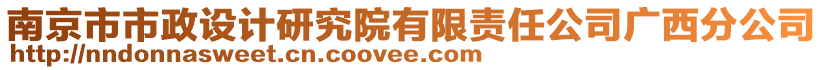 南京市市政设计研究院有限责任公司广西分公司
http://nndonnasweet.cn.coovee.com